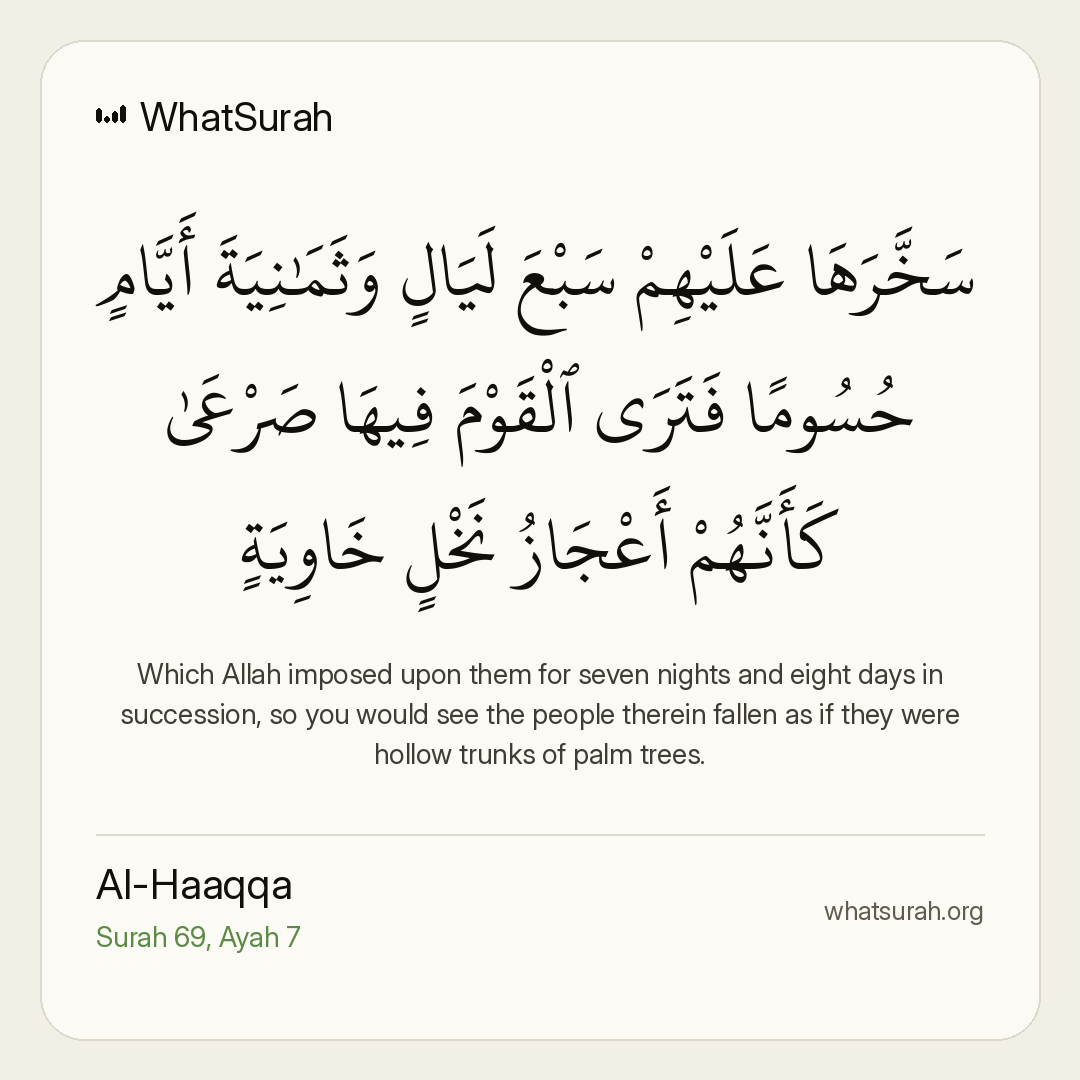 WhatSurah

سَخَّرَهَا عَلَيْهِمْ سَبْعَ لَيَالٍ وَثَمَٰنِيَةَ أَيَّامٍ حُسُومًا فَتَرَى ٱلْقَوْمَ فِيهَا صَرْعَىٰ كَأَنَّهُمْ أَعْجَازُ نَخْلٍ خَاوِيَةٍ

Which Allah imposed upon them for seven nights and eight days in succession, so you would see the people therein fallen as if they were hollow trunks of palm trees.

Al-Haaqqa
Surah 69, Ayah 7

whatsurah.org